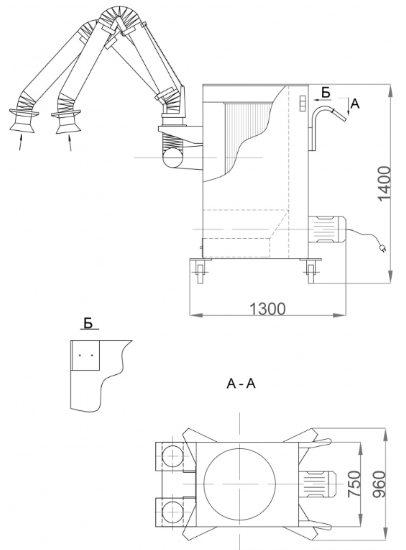 Б
А
1400
1300
Б
А - А
750
960